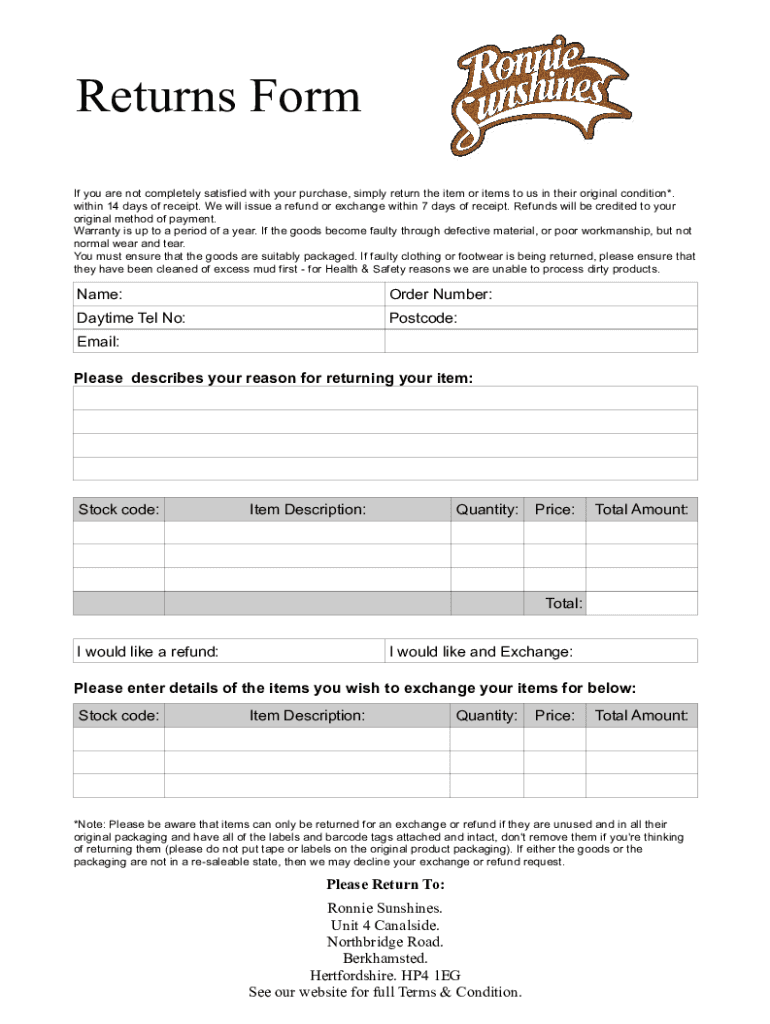 Returns Form

Ronnie Sunshines

If you are not completely satisfied with your purchase, simply return the item or items to us in their original condition*. within 14 days of receipt. We will issue a refund or exchange within 7 days of receipt. Refunds will be credited to your original method of payment.
Warranty is up to a period of a year. If the goods become faulty through defective material, or poor workmanship, but not normal wear and tear.
You must ensure that the goods are suitably packaged. If faulty clothing or footwear is being returned, please ensure that they have been cleaned of excess mud first - for Health & Safety reasons we are unable to process dirty products.

| Name: | Order Number: |
|---|---|
| Daytime Tel No: | Postcode: |
| Email: | |

Please describes your reason for returning your item:

| Stock code: | Item Description: | Quantity: | Price: | Total Amount: |
|---|---|---|---|---|
| | | | | |
| | | | | |
| | | | | |
| | | | Total: | |

| I would like a refund: | I would like and Exchange: |
|---|---|

Please enter details of the items you wish to exchange your items for below:

| Stock code: | Item Description: | Quantity: | Price: | Total Amount: |
|---|---|---|---|---|
| | | | | |
| | | | | |
| | | | | |

*Note: Please be aware that items can only be returned for an exchange or refund if they are unused and in all their original packaging and have all of the labels and barcode tags attached and intact, don't remove them if you're thinking of returning them (please do not put tape or labels on the original product packaging). If either the goods or the packaging are not in a re-saleable state, then we may decline your exchange or refund request.

Please Return To:

Ronnie Sunshines.
Unit 4 Canalside.
Northbridge Road.
Berkhamsted.
Hertfordshire. HP4 1EG
See our website for full Terms & Condition.